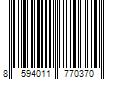 8 594011 770370